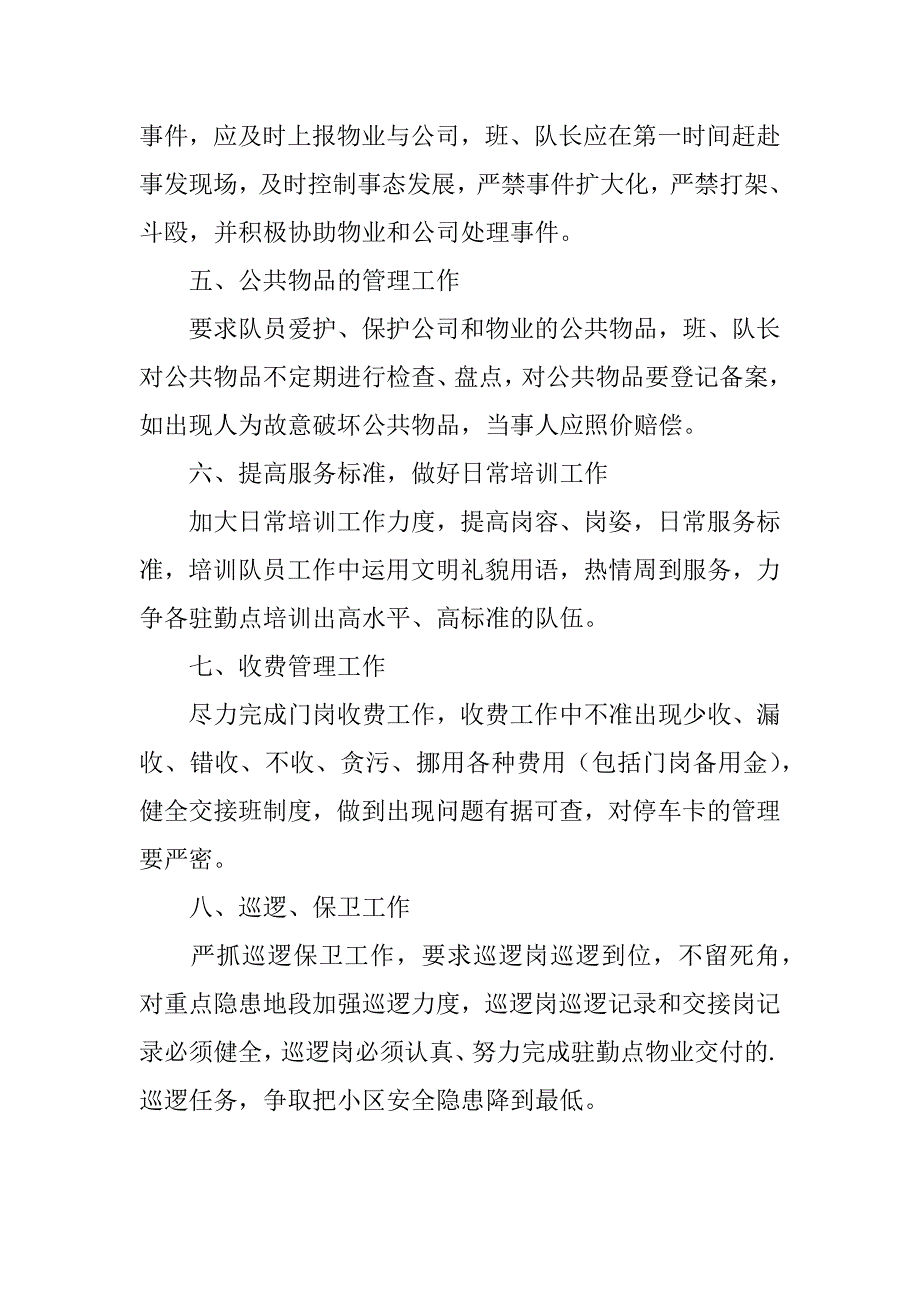 事件，应及时上报物业与公司，班、队长应在第一时间赶赴事发现场，及时控制事态发展，严禁事件扩大化，严禁打架、斗殴，并积极协助物业和公司处理事件。

五、公共物品的管理工作

要求队员爱护、保护公司和物业的公共物品，班、队长对公共物品不定期进行检查、盘点，对公共物品要登记备案，如出现人为故意破坏公共物品，当事人应照价赔偿。

六、提高服务标准，做好日常培训工作

加大日常培训工作力度，提高岗容、岗姿，日常服务标准，培训队员工作中运用文明礼貌用语，热情周到服务，力争各驻勤点培训出高水平、高标准的队伍。

七、收费管理工作

尽力完成门岗收费工作，收费工作中不准出现少收、漏收、错收、不收、贪污、挪用各种费用（包括门岗备用金），健全交接班制度，做到出现问题有据可查，对停车卡的管理要严密。

八、巡逻、保卫工作

严抓巡逻保卫工作，要求巡逻岗巡逻到位，不留死角，对重点隐患地段加强巡逻力度，巡逻岗巡逻记录和交接岗记录必须健全，巡逻岗必须认真、努力完成驻勤点物业交付的.巡逻任务，争取把小区安全隐患降到最低。